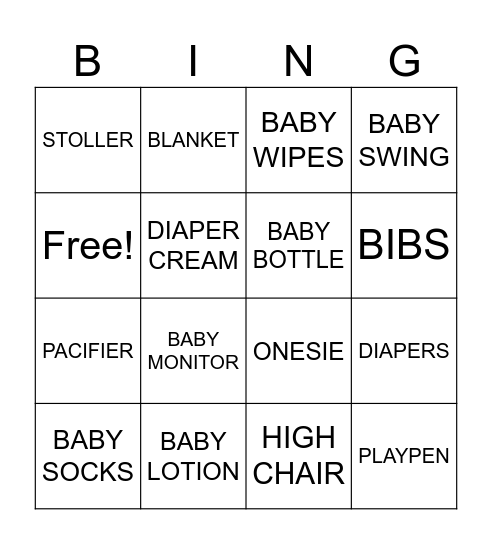 | B | I | N | G |
|---|---|---|---|
| STOLLER | BLANKET | BABY WIPES | BABY SWING |
| Free! | DIAPER CREAM | BABY BOTTLE | BIBS |
| PACIFIER | BABY MONITOR | ONESIE | DIAPERS |
| BABY SOCKS | BABY LOTION | HIGH CHAIR | PLAYPEN |